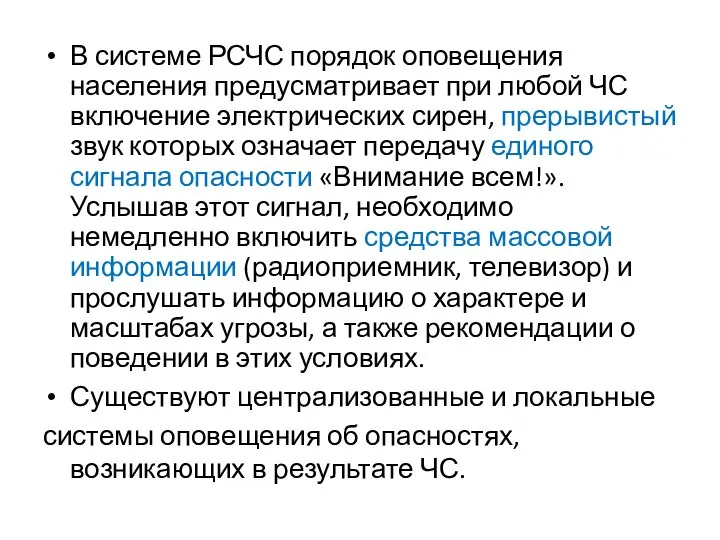 • В системе РСЧС порядок оповещения населения предусматривает при любой ЧС включение электрических сирен, прерывистый звук которых означает передачу единого сигнала опасности «Внимание всем!». Услышав этот сигнал, необходимо немедленно включить средства массовой информации (радиоприемник, телевизор) и прослушать информацию о характере и масштабах угрозы, а также рекомендации о поведении в этих условиях.

• Существуют централизованные и локальные системы оповещения об опасностях, возникающих в результате ЧС.